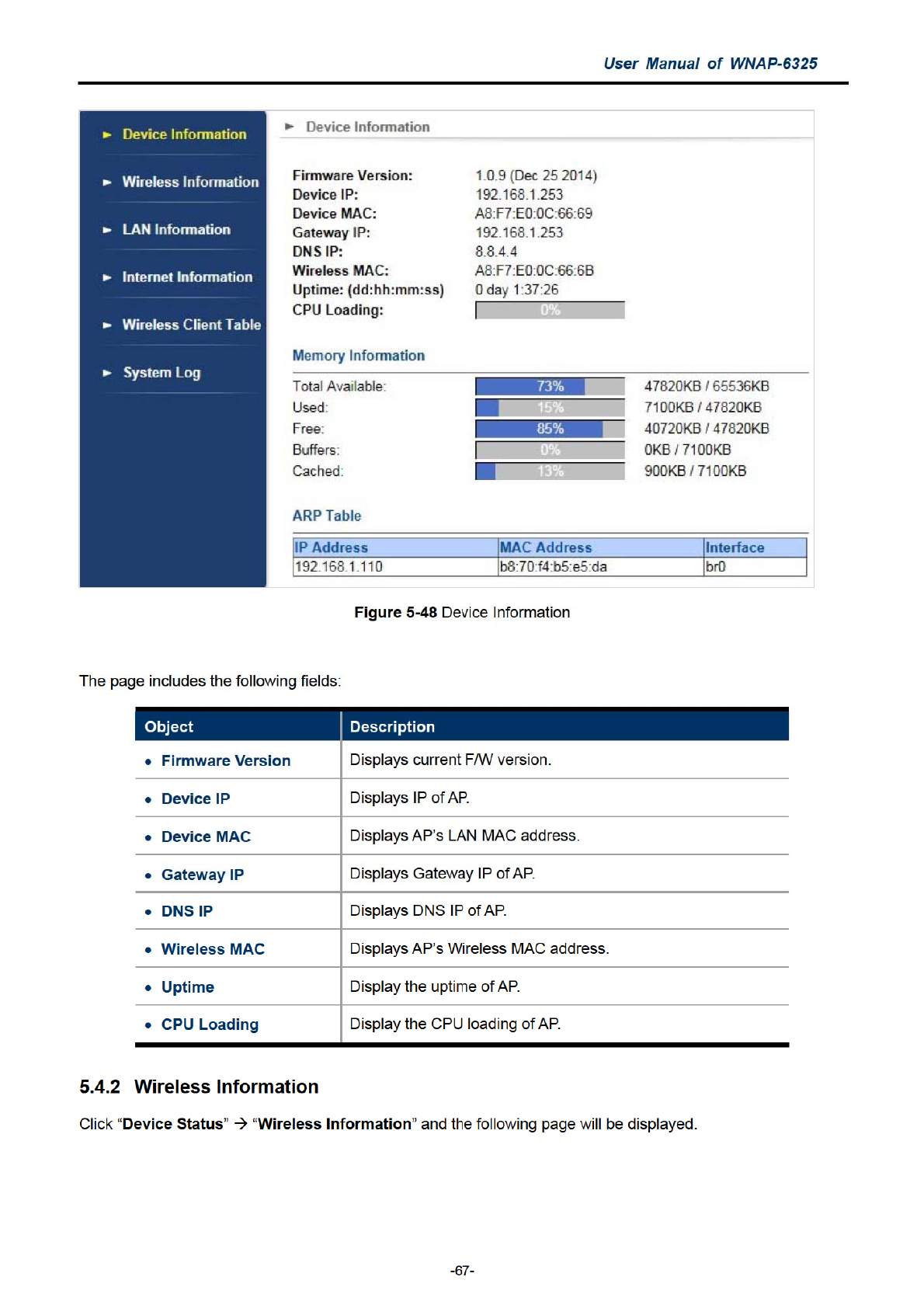 User Manual of WNAP-6325

Device Information
Wireless Information
LAN Information
Internet Information
Wireless Client Table
System Log

Device Information

Firmware Version: 1.0.9 (Dec 25 2014)
Device IP: 192.168.1.253
Device MAC: A8:F7:E0:0C:66:69
Gateway IP: 192.168.1.253
DNS IP: 8.8.4.4
Wireless MAC: A8:F7:E0:0C:66:6B
Uptime: (dd:hh:mm:ss) 0 day 1:37:26
CPU Loading: 0%

Memory Information

Total Available: 73% 47820KB / 65536KB
Used: 15% 7100KB / 47820KB
Free: 85% 40720KB / 47820KB
Buffers: 0% 0KB / 7100KB
Cached: 13% 900KB / 7100KB

ARP Table

| IP Address | MAC Address | Interface |
|---|---|---|
| 192.168.1.110 | b8:70:f4:b5:e5:da | br0 |

Figure 5-48 Device Information

The page includes the following fields:

| Object | Description |
|---|---|
| • Firmware Version | Displays current F/W version. |
| • Device IP | Displays IP of AP. |
| • Device MAC | Displays AP's LAN MAC address. |
| • Gateway IP | Displays Gateway IP of AP. |
| • DNS IP | Displays DNS IP of AP. |
| • Wireless MAC | Displays AP's Wireless MAC address. |
| • Uptime | Display the uptime of AP. |
| • CPU Loading | Display the CPU loading of AP. |

5.4.2 Wireless Information

Click "Device Status" → "Wireless Information" and the following page will be displayed.

-67-